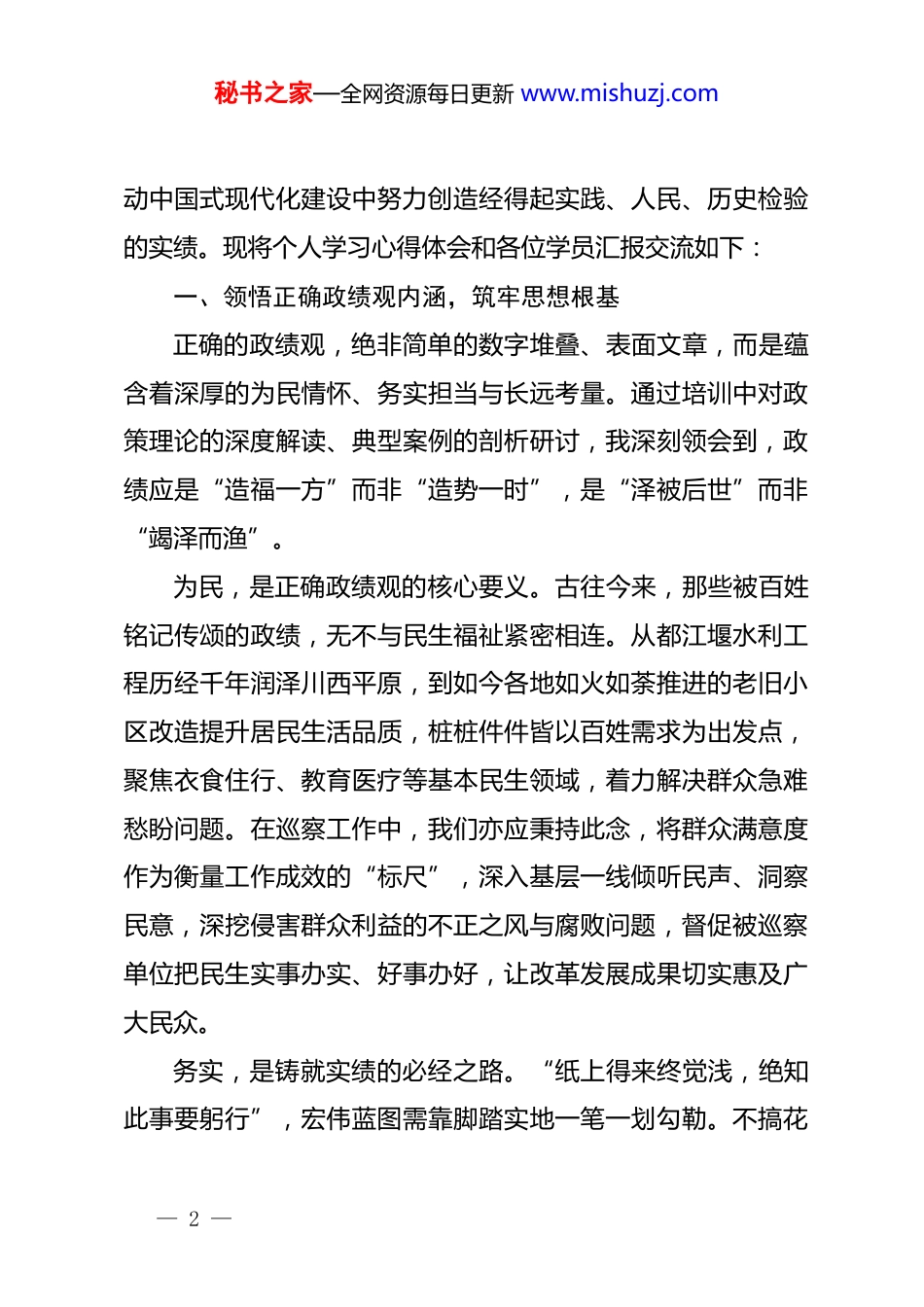 秘书之家—全网资源每日更新 www.mishuzj.com

动中国式现代化建设中努力创造经得起实践、人民、历史检验的实绩。现将个人学习心得体会和各位学员汇报交流如下：

一、领悟正确政绩观内涵，筑牢思想根基

正确的政绩观，绝非简单的数字堆叠、表面文章，而是蕴含着深厚的为民情怀、务实担当与长远考量。通过培训中对政策理论的深度解读、典型案例的剖析研讨，我深刻领会到，政绩应是“造福一方”而非“造势一时”，是“泽被后世”而非“竭泽而渔”。

为民，是正确政绩观的核心要义。古往今来，那些被百姓铭记传颂的政绩，无不与民生福祉紧密相连。从都江堰水利工程历经千年润泽川西平原，到如今各地如火如荼推进的老旧小区改造提升居民生活品质，桩桩件件皆以百姓需求为出发点，聚焦衣食住行、教育医疗等基本民生领域，着力解决群众急难愁盼问题。在巡察工作中，我们亦应秉持此念，将群众满意度作为衡量工作成效的“标尺”，深入基层一线倾听民声、洞察民意，深挖侵害群众利益的不正之风与腐败问题，督促被巡察单位把民生实事办实、好事办好，让改革发展成果切实惠及广大民众。

务实，是铸就实绩的必经之路。“纸上得来终觉浅，绝知此事要躬行”，宏伟蓝图需靠脚踏实地一笔一划勾勒。不搞花

— 2 —